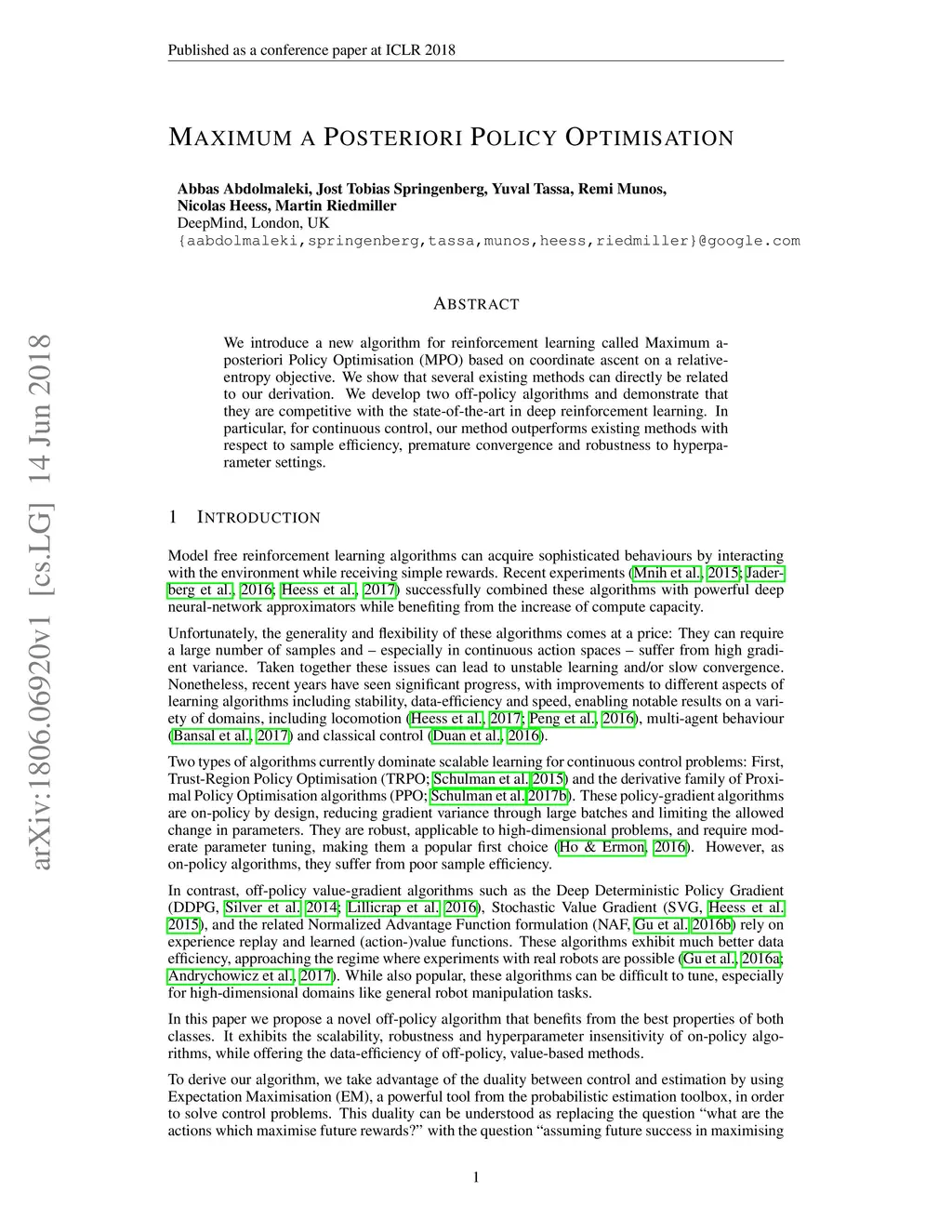 Published as a conference paper at ICLR 2018

MAXIMUM A POSTERIORI POLICY OPTIMISATION

Abbas Abdolmaleki, Jost Tobias Springenberg, Yuval Tassa, Remi Munos, Nicolas Heess, Martin Riedmiller
DeepMind, London, UK
{aabdolmaleki,springenberg,tassa,munos,heess,riedmiller}@google.com

arXiv:1806.06920v1 [cs.LG] 14 Jun 2018

ABSTRACT

We introduce a new algorithm for reinforcement learning called Maximum a-posteriori Policy Optimisation (MPO) based on coordinate ascent on a relative-entropy objective. We show that several existing methods can directly be related to our derivation. We develop two off-policy algorithms and demonstrate that they are competitive with the state-of-the-art in deep reinforcement learning. In particular, for continuous control, our method outperforms existing methods with respect to sample efficiency, premature convergence and robustness to hyperparameter settings.

1 INTRODUCTION

Model free reinforcement learning algorithms can acquire sophisticated behaviours by interacting with the environment while receiving simple rewards. Recent experiments (Mnih et al., 2015; Jaderberg et al., 2016; Heess et al., 2017) successfully combined these algorithms with powerful deep neural-network approximators while benefiting from the increase of compute capacity.

Unfortunately, the generality and flexibility of these algorithms comes at a price: They can require a large number of samples and – especially in continuous action spaces – suffer from high gradient variance. Taken together these issues can lead to unstable learning and/or slow convergence. Nonetheless, recent years have seen significant progress, with improvements to different aspects of learning algorithms including stability, data-efficiency and speed, enabling notable results on a variety of domains, including locomotion (Heess et al., 2017; Peng et al., 2016), multi-agent behaviour (Bansal et al., 2017) and classical control (Duan et al., 2016).

Two types of algorithms currently dominate scalable learning for continuous control problems: First, Trust-Region Policy Optimisation (TRPO; Schulman et al. 2015) and the derivative family of Proximal Policy Optimisation algorithms (PPO; Schulman et al. 2017b). These policy-gradient algorithms are on-policy by design, reducing gradient variance through large batches and limiting the allowed change in parameters. They are robust, applicable to high-dimensional problems, and require moderate parameter tuning, making them a popular first choice (Ho & Ermon, 2016). However, as on-policy algorithms, they suffer from poor sample efficiency.

In contrast, off-policy value-gradient algorithms such as the Deep Deterministic Policy Gradient (DDPG, Silver et al. 2014; Lillicrap et al. 2016), Stochastic Value Gradient (SVG, Heess et al. 2015), and the related Normalized Advantage Function formulation (NAF, Gu et al. 2016b) rely on experience replay and learned (action-)value functions. These algorithms exhibit much better data efficiency, approaching the regime where experiments with real robots are possible (Gu et al., 2016a; Andrychowicz et al., 2017). While also popular, these algorithms can be difficult to tune, especially for high-dimensional domains like general robot manipulation tasks.

In this paper we propose a novel off-policy algorithm that benefits from the best properties of both classes. It exhibits the scalability, robustness and hyperparameter insensitivity of on-policy algorithms, while offering the data-efficiency of off-policy, value-based methods.

To derive our algorithm, we take advantage of the duality between control and estimation by using Expectation Maximisation (EM), a powerful tool from the probabilistic estimation toolbox, in order to solve control problems. This duality can be understood as replacing the question “what are the actions which maximise future rewards?” with the question “assuming future success in maximising

1